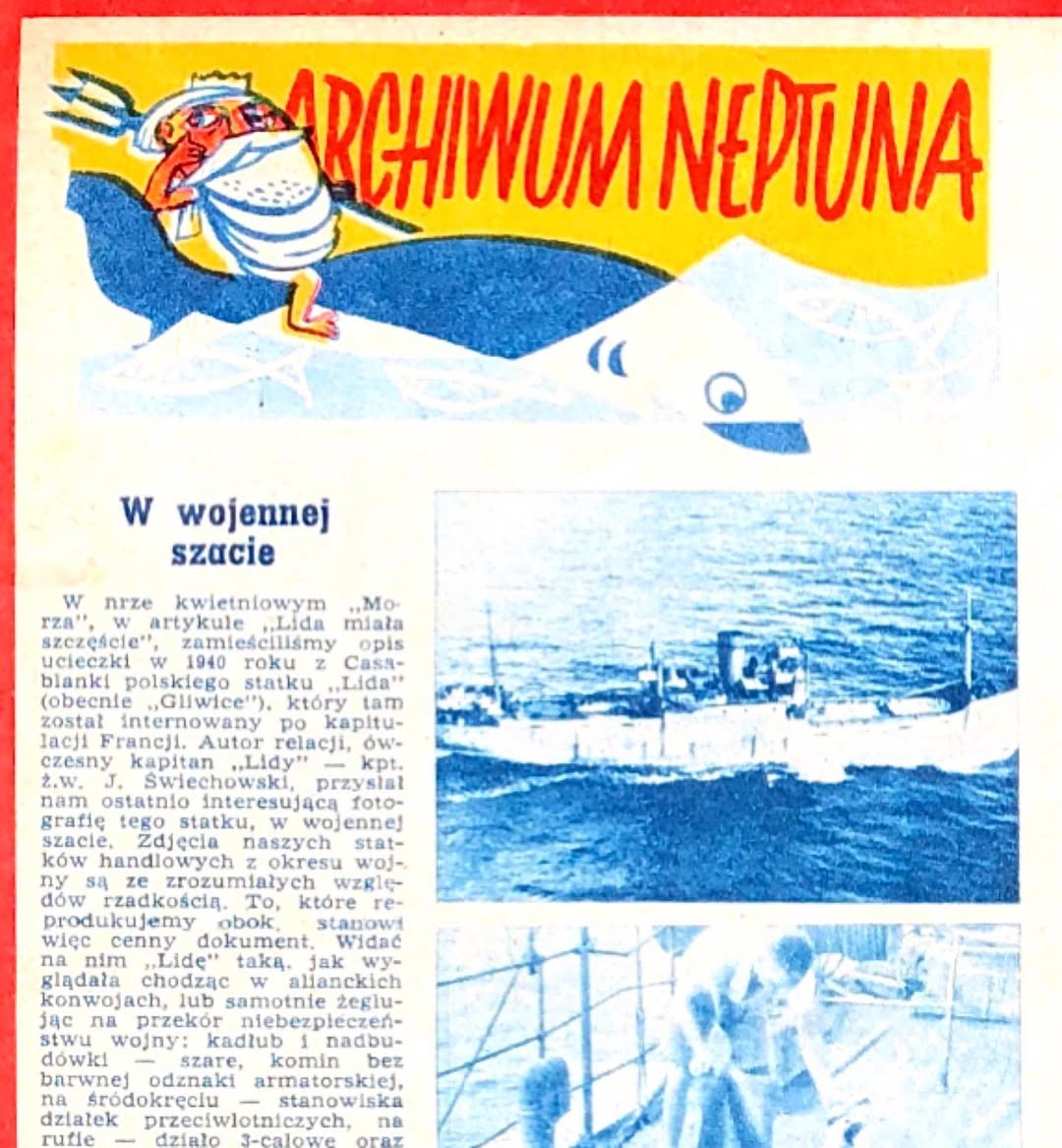 ARCHIWUM NEPTUNA

W wojennej szacie

W nrze kwietniowym „Morza", w artykule „Lida miała szczęście", zamieściliśmy opis ucieczki w 1940 roku z Casablanki polskiego statku „Lida" (obecnie „Gliwice"), który tam został internowany po kapitulacji Francji. Autor relacji, ówczesny kapitan „Lidy" — kpt. ż.w. J. Świechowski, przysłał nam ostatnio interesującą fotografię tego statku, w wojennej szacie. Zdjęcia naszych statków handlowych z okresu wojny są ze zrozumiałych względów rzadkością. To, które reprodukujemy obok, stanowi więc cenny dokument. Widać na nim „Lidę" taką, jak wyglądała chodząc w alianckich konwojach, lub samotnie żeglując na przekór niebezpieczeństwu wojny: kadłub i nadbudówki — szare, komin bez barwnej odznaki armatorskiej, na śródokręciu — stanowiska działek przeciwlotniczych, na rufie — działo 3-calowe oraz